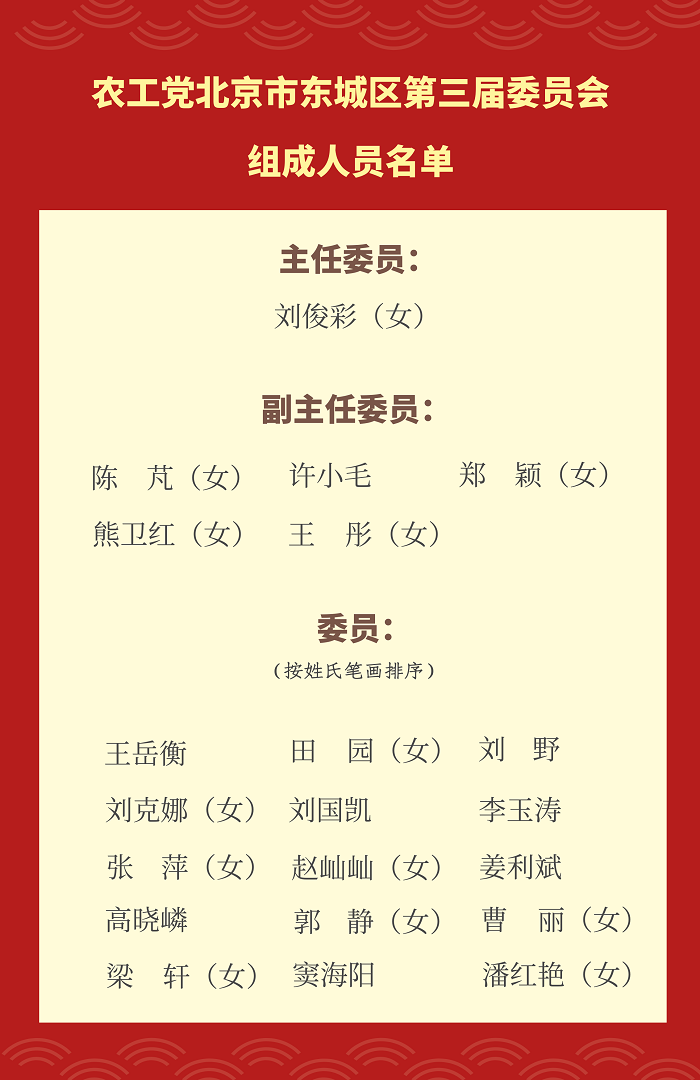 农工党北京市东城区第三届委员会

组成人员名单

主任委员：

刘俊彩（女）

副主任委员：

陈　芃（女）　许小毛　郑　颖（女）
熊卫红（女）　王　彤（女）

委员：
（按姓氏笔画排序）

王岳衡　田　园（女）　刘　野
刘克娜（女）　刘国凯　李玉涛
张　萍（女）　赵屾屾（女）　姜利斌
高晓嶙　郭　静（女）　曹　丽（女）
梁　轩（女）　窦海阳　潘红艳（女）